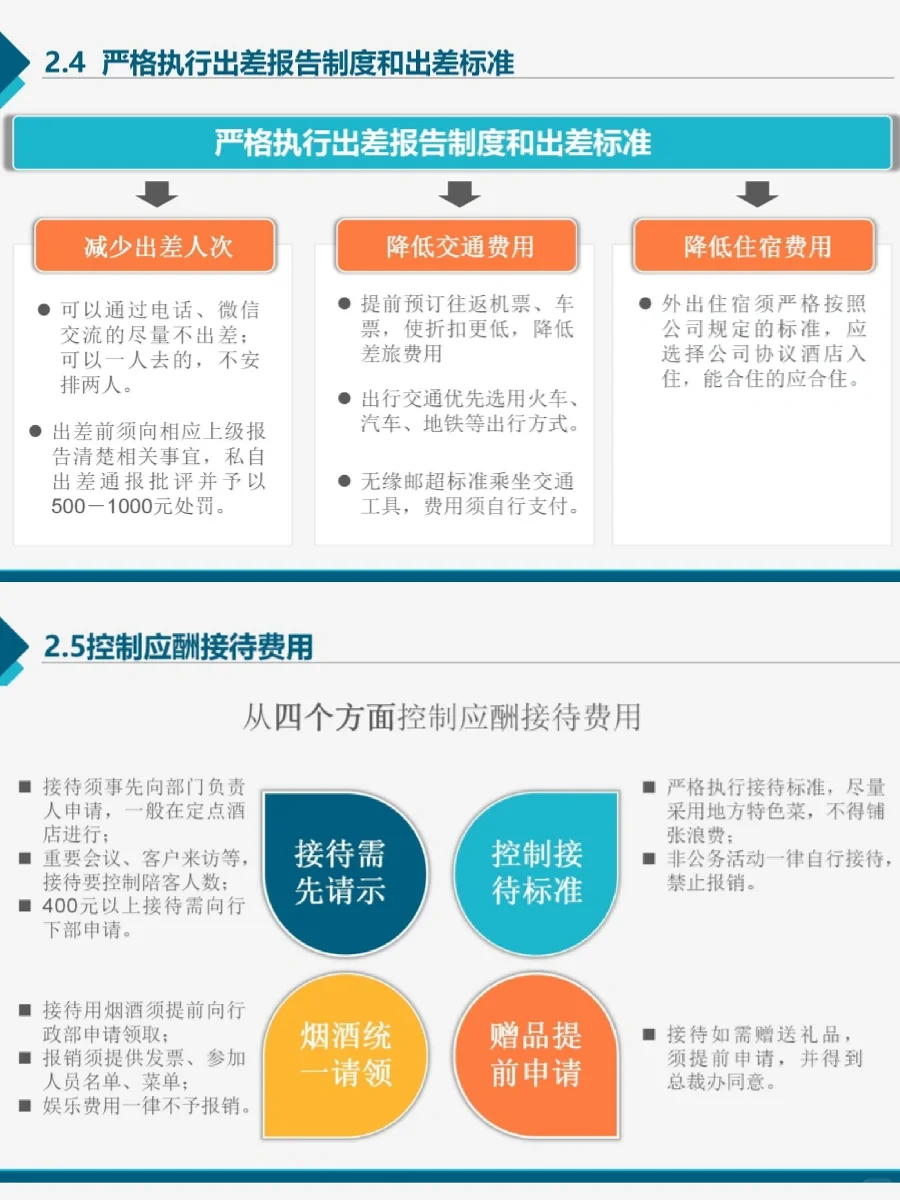 2.4 严格执行出差报告制度和出差标准

严格执行出差报告制度和出差标准

减少出差人次

● 可以通过电话、微信交流的尽量不出差；可以一人去的，不安排两人。

● 出差前须向相应上级报告清楚相关事宜，私自出差通报批评并予以500－1000元处罚。

降低交通费用

● 提前预订往返机票、车票，使折扣更低，降低差旅费用

● 出行交通优先选用火车、汽车、地铁等出行方式。

● 无缘邮超标准乘坐交通工具，费用须自行支付。

降低住宿费用

● 外出住宿须严格按照公司规定的标准，应选择公司协议酒店入住，能合住的应合住。

2.5控制应酬接待费用

从四个方面控制应酬接待费用

■ 接待须事先向部门负责人申请，一般在定点酒店进行；
■ 重要会议、客户来访等，接待要控制陪客人数；
■ 400元以上接待需向行下部申请。

接待需先请示

控制接待标准

■ 严格执行接待标准，尽量采用地方特色菜，不得铺张浪费；
■ 非公务活动一律自行接待，禁止报销。

■ 接待用烟酒须提前向行政部申请领取；
■ 报销须提供发票、参加人员名单、菜单；
■ 娱乐费用一律不予报销。

烟酒统一请领

赠品提前申请

■ 接待如需赠送礼品，须提前申请，并得到总裁办同意。